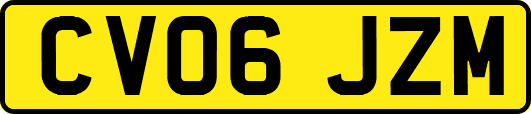 CV06 JZM